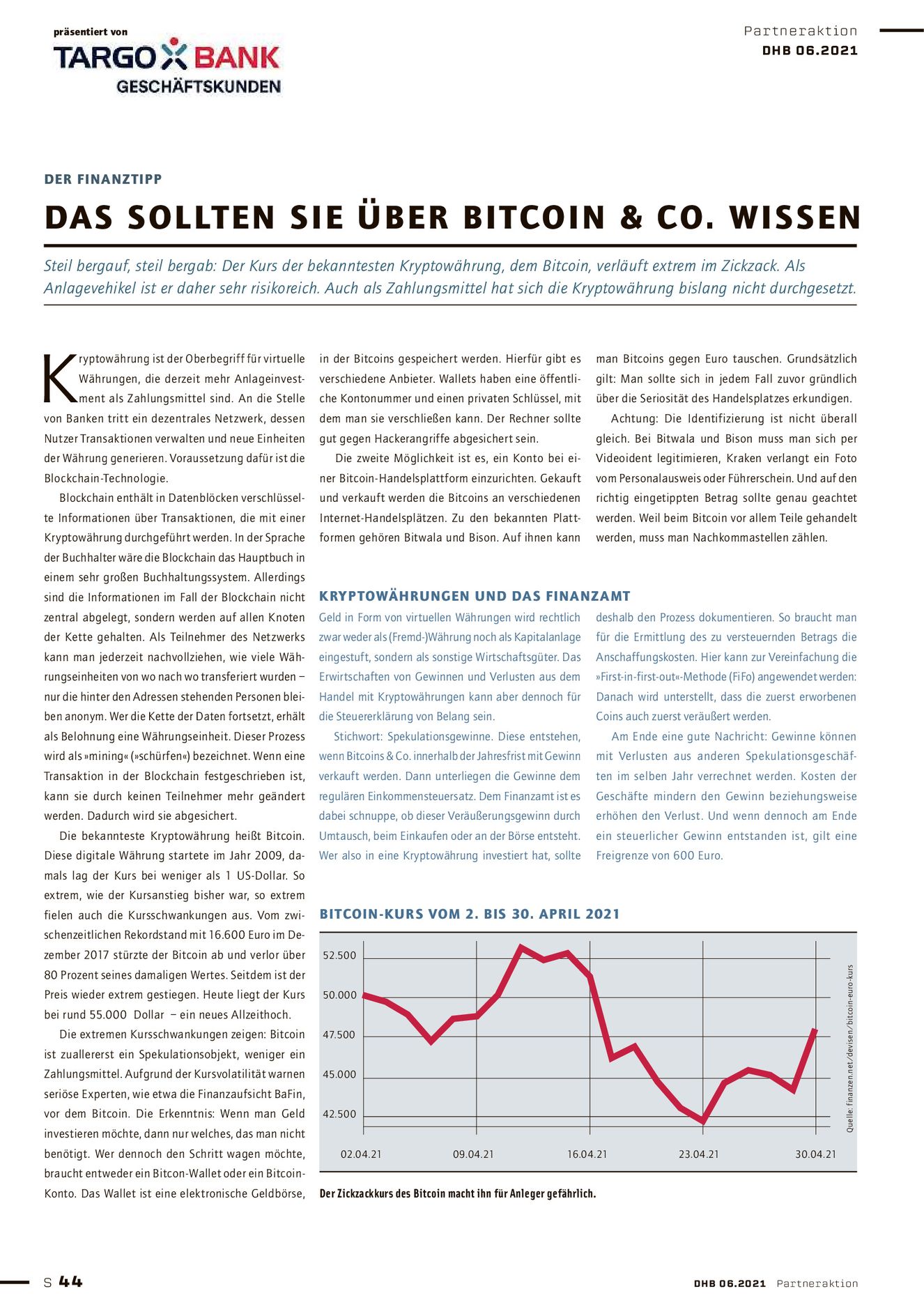 präsentiert von
TARGO BANK
GESCHÄFTSKUNDEN

Partneraktion
DHB 06.2021

DER FINANZTIPP

DAS SOLLTEN SIE ÜBER BITCOIN & CO. WISSEN

Steil bergauf, steil bergab: Der Kurs der bekanntesten Kryptowährung, dem Bitcoin, verläuft extrem im Zickzack. Als Anlagevehikel ist er daher sehr risikoreich. Auch als Zahlungsmittel hat sich die Kryptowährung bislang nicht durchgesetzt.

Kryptowährung ist der Oberbegriff für virtuelle Währungen, die derzeit mehr Anlageinvestment als Zahlungsmittel sind. An die Stelle von Banken tritt ein dezentrales Netzwerk, dessen Nutzer Transaktionen verwalten und neue Einheiten der Währung generieren. Voraussetzung dafür ist die Blockchain-Technologie.

Blockchain enthält in Datenblöcken verschlüsselte Informationen über Transaktionen, die mit einer Kryptowährung durchgeführt werden. In der Sprache der Buchhalter wäre die Blockchain das Hauptbuch in einem sehr großen Buchhaltungssystem. Allerdings sind die Informationen im Fall der Blockchain nicht zentral abgelegt, sondern werden auf allen Knoten der Kette gehalten. Als Teilnehmer des Netzwerks kann man jederzeit nachvollziehen, wie viele Währungseinheiten von wo nach wo transferiert wurden – nur die hinter den Adressen stehenden Personen bleiben anonym. Wer die Kette der Daten fortsetzt, erhält als Belohnung eine Währungseinheit. Dieser Prozess wird als »mining« (»schürfen«) bezeichnet. Wenn eine Transaktion in der Blockchain festgeschrieben ist, kann sie durch keinen Teilnehmer mehr geändert werden. Dadurch wird sie abgesichert.

Die bekannteste Kryptowährung heißt Bitcoin. Diese digitale Währung startete im Jahr 2009, damals lag der Kurs bei weniger als 1 US-Dollar. So extrem, wie der Kursanstieg bisher war, so extrem fielen auch die Kursschwankungen aus. Vom zwischenzeitlichen Rekordstand mit 16.600 Euro im Dezember 2017 stürzte der Bitcoin ab und verlor über 80 Prozent seines damaligen Wertes. Seitdem ist der Preis wieder extrem gestiegen. Heute liegt der Kurs bei rund 55.000 Dollar – ein neues Allzeithoch.

Die extremen Kursschwankungen zeigen: Bitcoin ist zuallererst ein Spekulationsobjekt, weniger ein Zahlungsmittel. Aufgrund der Kursvolatilität warnen seriöse Experten, wie etwa die Finanzaufsicht BaFin, vor dem Bitcoin. Die Erkenntnis: Wenn man Geld investieren möchte, dann nur welches, das man nicht benötigt. Wer dennoch den Schritt wagen möchte, braucht entweder ein Bitcon-Wallet oder ein Bitcoin-Konto. Das Wallet ist eine elektronische Geldbörse, in der Bitcoins gespeichert werden. Hierfür gibt es verschiedene Anbieter. Wallets haben eine öffentliche Kontonummer und einen privaten Schlüssel, mit dem man sie verschließen kann. Der Rechner sollte gut gegen Hackerangriffe abgesichert sein.

Die zweite Möglichkeit ist es, ein Konto bei einer Bitcoin-Handelsplattform einzurichten. Gekauft und verkauft werden die Bitcoins an verschiedenen Internet-Handelsplätzen. Zu den bekannten Plattformen gehören Bitwala und Bison. Auf ihnen kann man Bitcoins gegen Euro tauschen. Grundsätzlich gilt: Man sollte sich in jedem Fall zuvor gründlich über die Seriosität des Handelsplatzes erkundigen.

Achtung: Die Identifizierung ist nicht überall gleich. Bei Bitwala und Bison muss man sich per Videoident legitimieren, Kraken verlangt ein Foto vom Personalausweis oder Führerschein. Und auf den richtig eingetippten Betrag sollte genau geachtet werden. Weil beim Bitcoin vor allem Teile gehandelt werden, muss man Nachkommastellen zählen.

KRYPTOWÄHRUNGEN UND DAS FINANZAMT

Geld in Form von virtuellen Währungen wird rechtlich zwar weder als (Fremd-)Währung noch als Kapitalanlage eingestuft, sondern als sonstige Wirtschaftsgüter. Das Erwirtschaften von Gewinnen und Verlusten aus dem Handel mit Kryptowährungen kann aber dennoch für die Steuererklärung von Belang sein.

Stichwort: Spekulationsgewinne. Diese entstehen, wenn Bitcoins & Co. innerhalb der Jahresfrist mit Gewinn verkauft werden. Dann unterliegen die Gewinne dem regulären Einkommensteuersatz. Dem Finanzamt ist es dabei schnuppe, ob dieser Veräußerungsgewinn durch Umtausch, beim Einkaufen oder an der Börse entsteht. Wer also in eine Kryptowährung investiert hat, sollte deshalb den Prozess dokumentieren. So braucht man für die Ermittlung des zu versteuernden Betrags die Anschaffungskosten. Hier kann zur Vereinfachung die »First-in-first-out«-Methode (FiFo) angewendet werden: Danach wird unterstellt, dass die zuerst erworbenen Coins auch zuerst veräußert werden.

Am Ende eine gute Nachricht: Gewinne können mit Verlusten aus anderen Spekulationsgeschäften im selben Jahr verrechnet werden. Kosten der Geschäfte mindern den Gewinn beziehungsweise erhöhen den Verlust. Und wenn dennoch am Ende ein steuerlicher Gewinn entstanden ist, gilt eine Freigrenze von 600 Euro.

BITCOIN-KURS VOM 2. BIS 30. APRIL 2021

52.500
50.000
47.500
45.000
42.500
02.04.21
09.04.21
16.04.21
23.04.21
30.04.21
Quelle: finanzen.net/devisen/bitcoin-euro-kurs

Der Zickzackkurs des Bitcoin macht ihn für Anleger gefährlich.

S 44

DHB 06.2021 Partneraktion